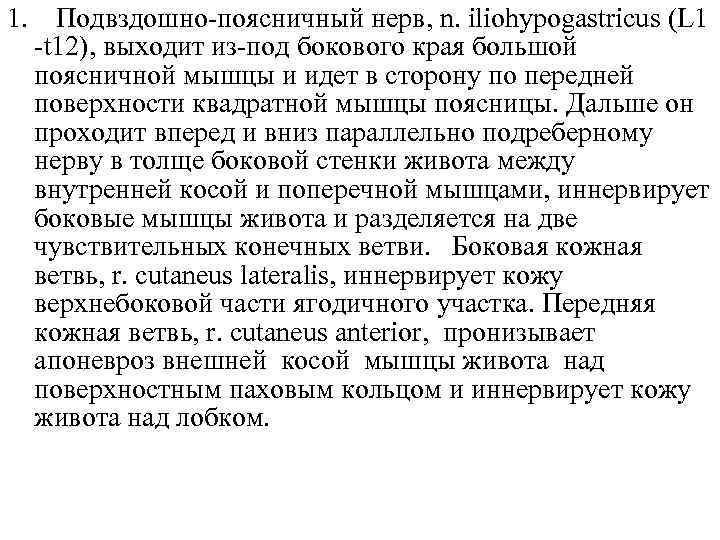 1. Подвздошно-поясничный нерв, n. iliohypogastricus (L1 -t12), выходит из-под бокового края большой поясничной мышцы и идет в сторону по передней поверхности квадратной мышцы поясницы. Дальше он проходит вперед и вниз параллельно подреберному нерву в толще боковой стенки живота между внутренней косой и поперечной мышцами, иннервирует боковые мышцы живота и разделяется на две чувствительных конечных ветви. Боковая кожная ветвь, r. cutaneus lateralis, иннервирует кожу верхнебоковой части ягодичного участка. Передняя кожная ветвь, r. cutaneus anterior, пронизывает апоневроз внешней косой мышцы живота над поверхностным паховым кольцом и иннервирует кожу живота над лобком.